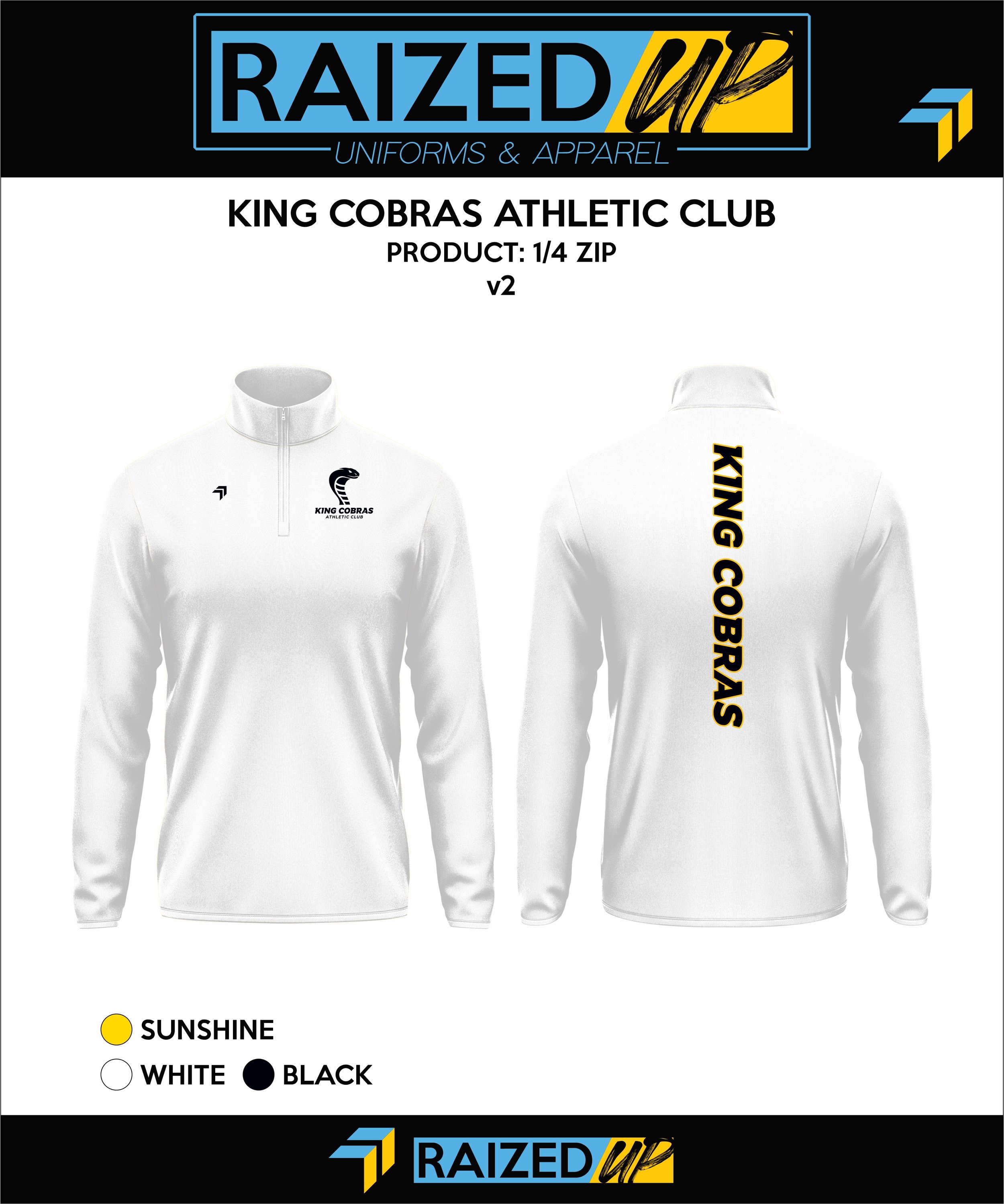 RAIZED UP
UNIFORMS & APPAREL

KING COBRAS ATHLETIC CLUB
PRODUCT: 1/4 ZIP
v2

KING COBRAS
ATHLETIC CLUB

KING COBRAS

SUNSHINE
WHITE BLACK

RAIZED UP